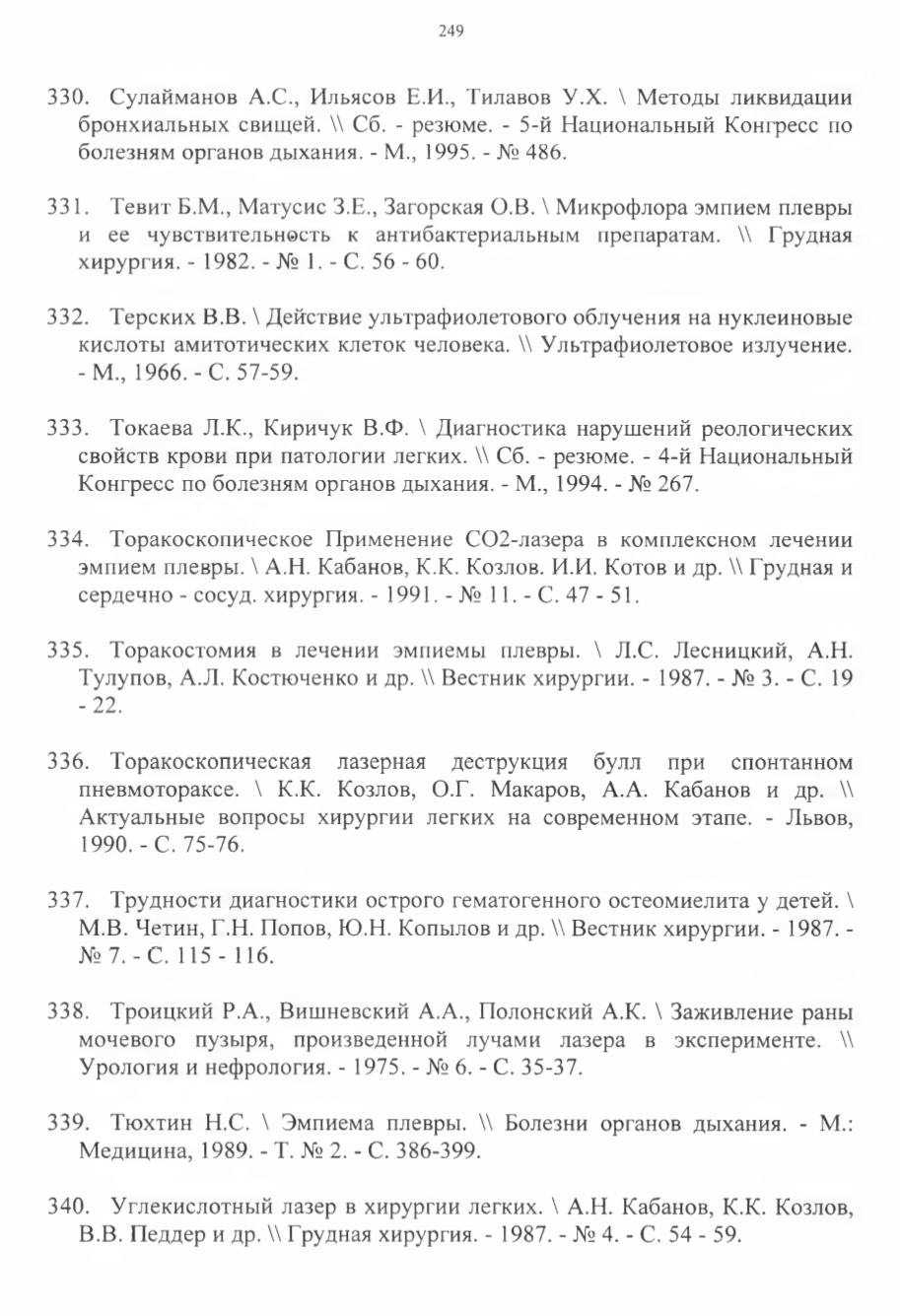 249

330. Сулайманов А.С., Ильясов Е.И., Тилавов У.Х. \ Методы ликвидации бронхиальных свищей. \\ Сб. - резюме. - 5-й Национальный Конгресс по болезням органов дыхания. - М., 1995. - № 486.

331. Тевит Б.М., Матусис З.Е., Загорская О.В. \ Микрофлора эмпием плевры и ее чувствительность к антибактериальным препаратам. \\ Грудная хирургия. - 1982. - № 1. - С. 56 - 60.

332. Терских В.В. \ Действие ультрафиолетового облучения на нуклеиновые кислоты амитотических клеток человека. \\ Ультрафиолетовое излучение. - М., 1966. - С. 57-59.

333. Токаева Л.К., Киричук В.Ф. \ Диагностика нарушений реологических свойств крови при патологии легких. \\ Сб. - резюме. - 4-й Национальный Конгресс по болезням органов дыхания. - М., 1994. - № 267.

334. Торакоскопическое Применение СО2-лазера в комплексном лечении эмпием плевры. \ А.Н. Кабанов, К.К. Козлов. И.И. Котов и др. \\ Грудная и сердечно - сосуд. хирургия. - 1991. - № 11. - С. 47 - 51.

335. Торакостомия в лечении эмпиемы плевры. \ Л.С. Лесницкий, А.Н. Тулупов, А.Л. Костюченко и др. \\ Вестник хирургии. - 1987. - № 3. - С. 19 - 22.

336. Торакоскопическая лазерная деструкция булл при спонтанном пневмотораксе. \ К.К. Козлов, О.Г. Макаров, А.А. Кабанов и др. \\ Актуальные вопросы хирургии легких на современном этапе. - Львов, 1990. - С. 75-76.

337. Трудности диагностики острого гематогенного остеомиелита у детей. \ М.В. Четин, Г.Н. Попов, Ю.Н. Копылов и др. \\ Вестник хирургии. - 1987. - № 7. - С. 115 - 116.

338. Троицкий Р.А., Вишневский А.А., Полонский А.К. \ Заживление раны мочевого пузыря, произведенной лучами лазера в эксперименте. \\ Урология и нефрология. - 1975. - № 6. - С. 35-37.

339. Тюхтин Н.С. \ Эмпиема плевры. \\ Болезни органов дыхания. - М.: Медицина, 1989. - Т. № 2. - С. 386-399.

340. Углекислотный лазер в хирургии легких. \ А.Н. Кабанов, К.К. Козлов, В.В. Педдер и др. \\ Грудная хирургия. - 1987. - № 4. - С. 54 - 59.